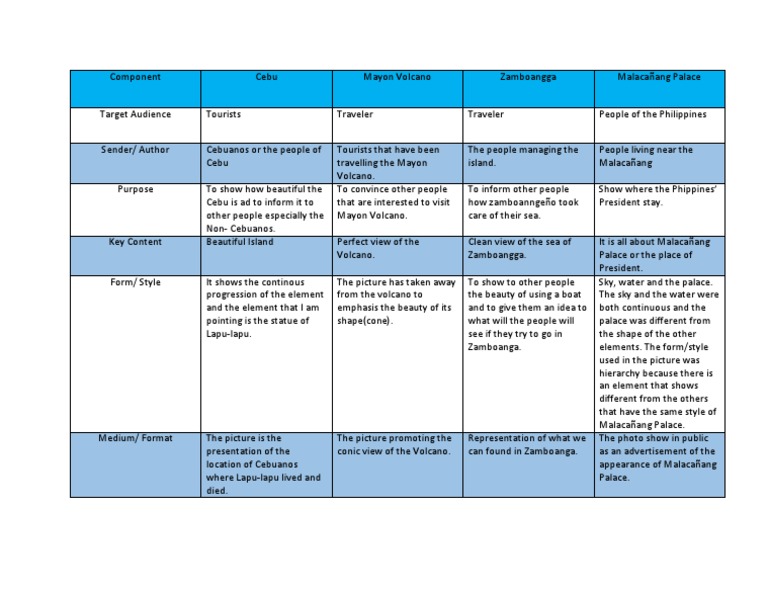 | Component | Cebu | Mayon Volcano | Zamboangga | Malacañang Palace |
|---|---|---|---|---|
| Target Audience | Tourists | Traveler | Traveler | People of the Philippines |
| Sender/ Author | Cebuanos or the people of Cebu | Tourists that have been travelling the Mayon Volcano. | The people managing the island. | People living near the Malacañang |
| Purpose | To show how beautiful the Cebu is ad to inform it to other people especially the Non- Cebuanos. | To convince other people that are interested to visit Mayon Volcano. | To inform other people how zamboanngeño took care of their sea. | Show where the Phippines' President stay. |
| Key Content | Beautiful Island | Perfect view of the Volcano. | Clean view of the sea of Zamboangga. | It is all about Malacañang Palace or the place of President. |
| Form/ Style | It shows the continous progression of the element and the element that I am pointing is the statue of Lapu-lapu. | The picture has taken away from the volcano to emphasis the beauty of its shape(cone). | To show to other people the beauty of using a boat and to give them an idea to what will the people will see if they try to go in Zamboanga. | Sky, water and the palace. The sky and the water were both continuous and the palace was different from the shape of the other elements. The form/style used in the picture was hierarchy because there is an element that shows different from the others that have the same style of Malacañang Palace. |
| Medium/ Format | The picture is the presentation of the location of Cebuanos where Lapu-lapu lived and died. | The picture promoting the conic view of the Volcano. | Representation of what we can found in Zamboanga. | The photo show in public as an advertisement of the appearance of Malacañang Palace. |